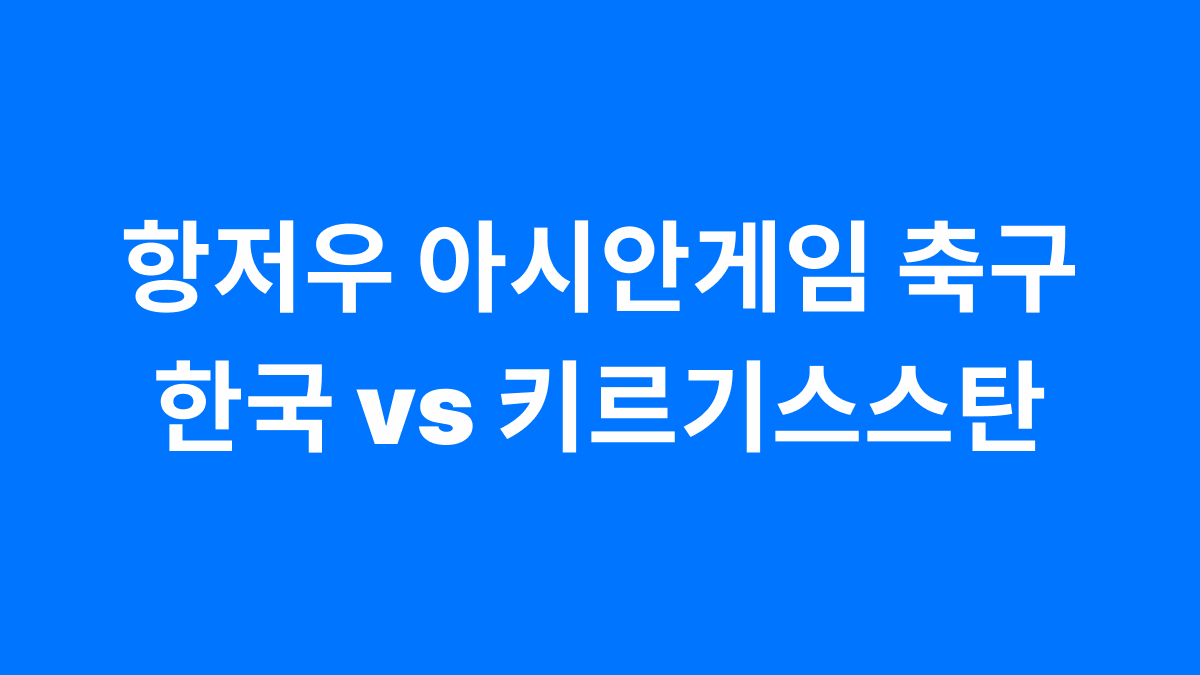 항저우 아시안게임 축구
한국 vs 키르기스스탄